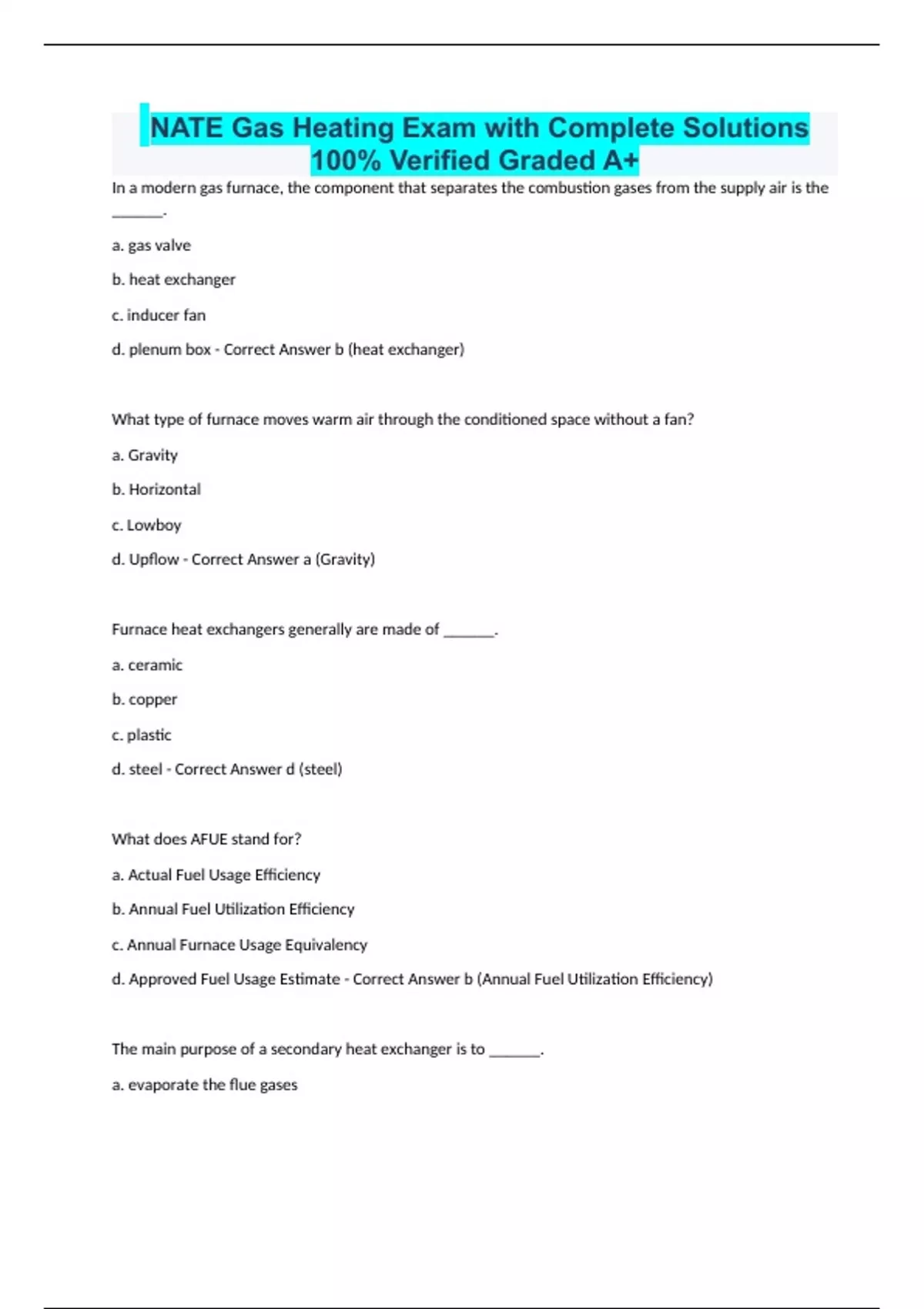 NATE Gas Heating Exam with Complete Solutions 100% Verified Graded A+

In a modern gas furnace, the component that separates the combustion gases from the supply air is the _______.

a. gas valve

b. heat exchanger

c. inducer fan

d. plenum box - Correct Answer b (heat exchanger)

What type of furnace moves warm air through the conditioned space without a fan?

a. Gravity

b. Horizontal

c. Lowboy

d. Upflow - Correct Answer a (Gravity)

Furnace heat exchangers generally are made of _______.

a. ceramic

b. copper

c. plastic

d. steel - Correct Answer d (steel)

What does AFUE stand for?

a. Actual Fuel Usage Efficiency

b. Annual Fuel Utilization Efficiency

c. Annual Furnace Usage Equivalency

d. Approved Fuel Usage Estimate - Correct Answer b (Annual Fuel Utilization Efficiency)

The main purpose of a secondary heat exchanger is to _______.

a. evaporate the flue gases